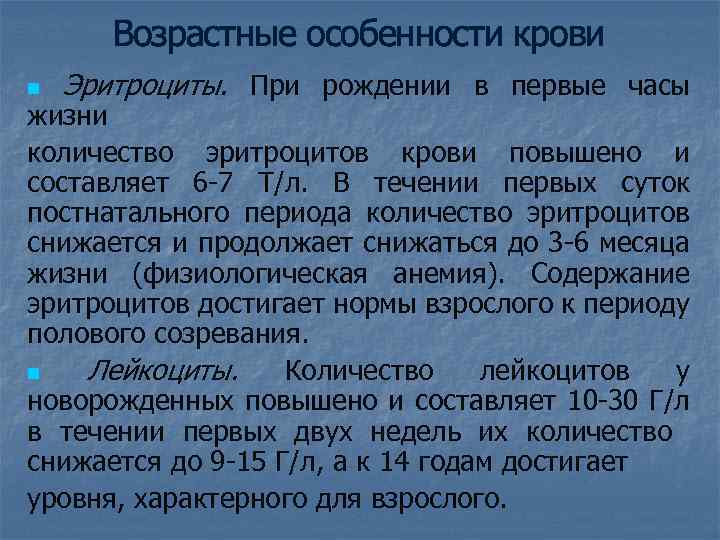 Возрастные особенности крови

Эритроциты. При рождении в первые часы жизни

количество эритроцитов крови повышено и составляет 6-7 Т/л. В течении первых суток постнатального периода количество эритроцитов снижается и продолжает снижаться до 3-6 месяца жизни (физиологическая анемия). Содержание эритроцитов достигает нормы взрослого к периоду полового созревания.

Лейкоциты. Количество лейкоцитов у новорожденных повышено и составляет 10-30 Г/л в течении первых двух недель их количество снижается до 9-15 Г/л, а к 14 годам достигает

уровня, характерного для взрослого.